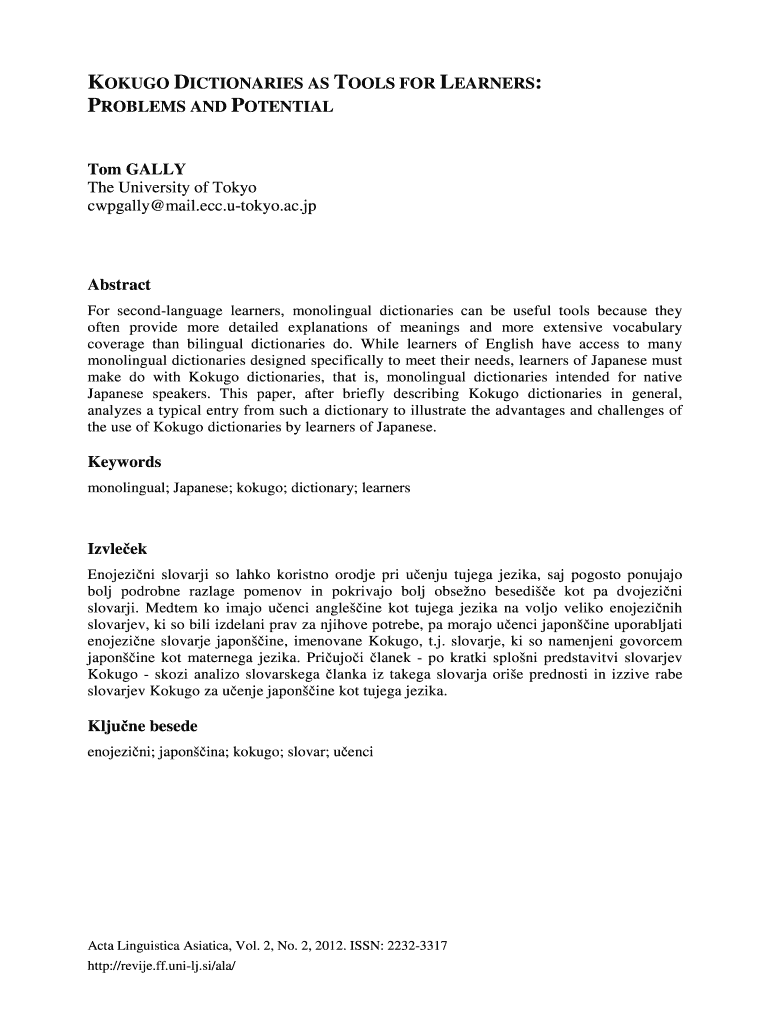 KOKUGO DICTIONARIES AS TOOLS FOR LEARNERS: PROBLEMS AND POTENTIAL

Tom GALLY
The University of Tokyo
cwpgally@mail.ecc.u-tokyo.ac.jp

Abstract

For second-language learners, monolingual dictionaries can be useful tools because they often provide more detailed explanations of meanings and more extensive vocabulary coverage than bilingual dictionaries do. While learners of English have access to many monolingual dictionaries designed specifically to meet their needs, learners of Japanese must make do with Kokugo dictionaries, that is, monolingual dictionaries intended for native Japanese speakers. This paper, after briefly describing Kokugo dictionaries in general, analyzes a typical entry from such a dictionary to illustrate the advantages and challenges of the use of Kokugo dictionaries by learners of Japanese.

Keywords

monolingual; Japanese; kokugo; dictionary; learners

Izvleček

Enojezični slovarji so lahko koristno orodje pri učenju tujega jezika, saj pogosto ponujajo bolj podrobne razlage pomenov in pokrivajo bolj obsežno besedišče kot pa dvojezični slovarji. Medtem ko imajo učenci angleščine kot tujega jezika na voljo veliko enojezičnih slovarjev, ki so bili izdelani prav za njihove potrebe, pa morajo učenci japonščine uporabljati enojezične slovarje japonščine, imenovane Kokugo, t.j. slovarje, ki so namenjeni govorcem japonščine kot maternega jezika. Pričujoči članek - po kratki splošni predstavitvi slovarjev Kokugo - skozi analizo slovarskega članka iz takega slovarja oriše prednosti in izzive rabe slovarjev Kokugo za učenje japonščine kot tujega jezika.

Ključne besede

enojezični; japonščina; kokugo; slovar; učenci

Acta Linguistica Asiatica, Vol. 2, No. 2, 2012. ISSN: 2232-3317
http://revije.ff.uni-lj.si/ala/